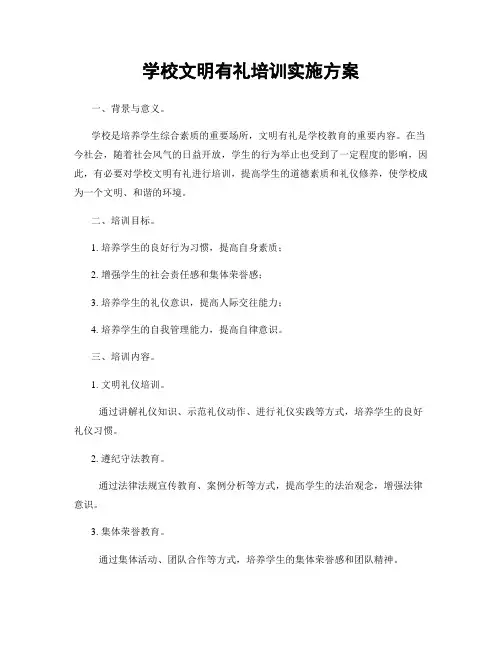 学校文明有礼培训实施方案

一、背景与意义。

学校是培养学生综合素质的重要场所，文明有礼是学校教育的重要内容。在当今社会，随着社会风气的日益开放，学生的行为举止也受到了一定程度的影响，因此，有必要对学校文明有礼进行培训，提高学生的道德素质和礼仪修养，使学校成为一个文明、和谐的环境。

二、培训目标。

1. 培养学生的良好行为习惯，提高自身素质；

2. 增强学生的社会责任感和集体荣誉感；

3. 培养学生的礼仪意识，提高人际交往能力；

4. 培养学生的自我管理能力，提高自律意识。

三、培训内容。

1. 文明礼仪培训。

通过讲解礼仪知识、示范礼仪动作、进行礼仪实践等方式，培养学生的良好礼仪习惯。

2. 遵纪守法教育。

通过法律法规宣传教育、案例分析等方式，提高学生的法治观念，增强法律意识。

3. 集体荣誉教育。

通过集体活动、团队合作等方式，培养学生的集体荣誉感和团队精神。